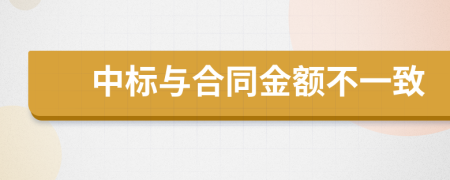 中标与合同金额不一致